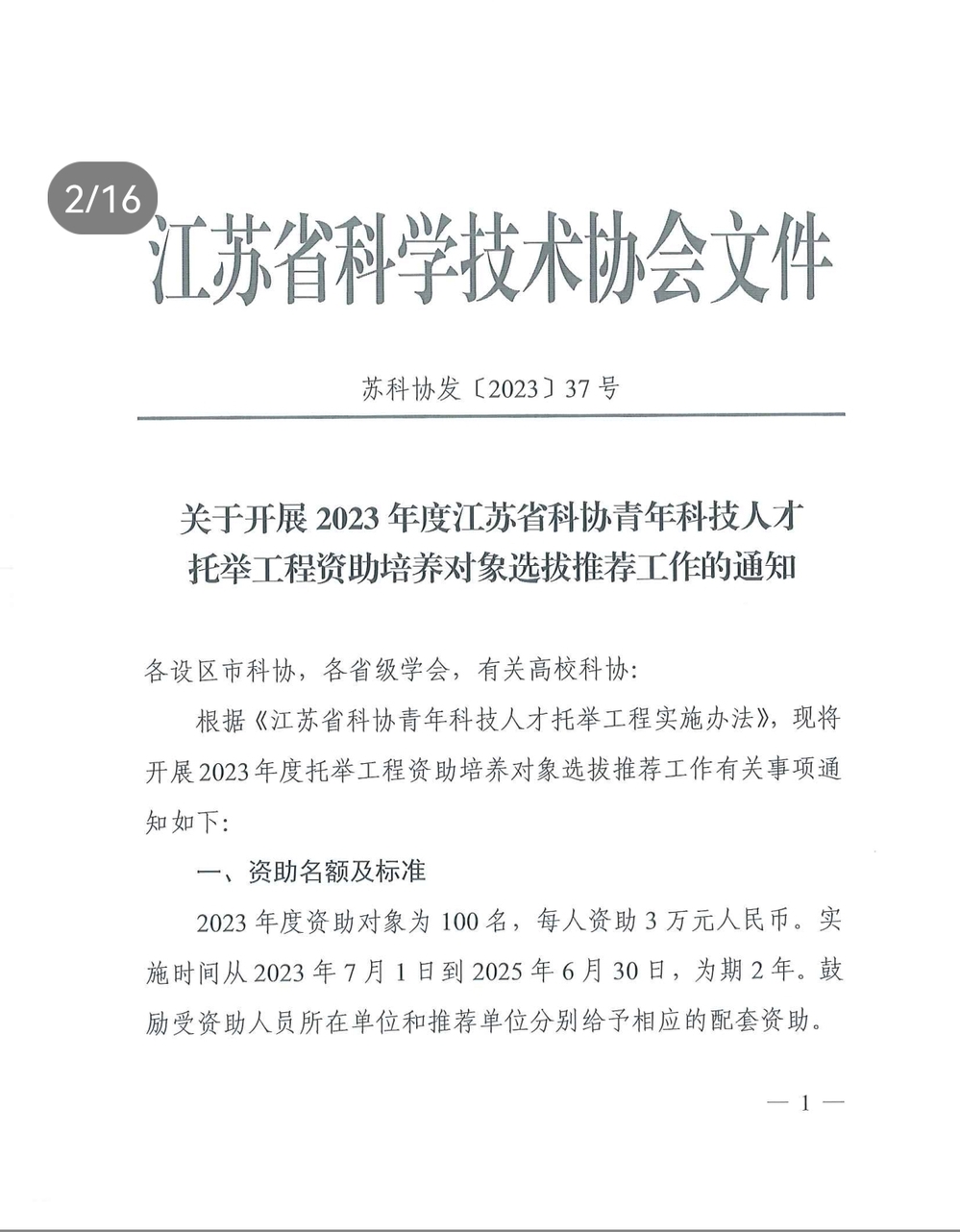 2/16

江苏省科学技术协会文件

苏科协发〔2023〕37号

关于开展2023年度江苏省科协青年科技人才托举工程资助培养对象选拔推荐工作的通知

各设区市科协，各省级学会，有关高校科协：

根据《江苏省科协青年科技人才托举工程实施办法》，现将开展2023年度托举工程资助培养对象选拔推荐工作有关事项通知如下：

一、资助名额及标准

2023年度资助对象为100名，每人资助3万元人民币。实施时间从2023年7月1日到2025年6月30日，为期2年。鼓励受资助人员所在单位和推荐单位分别给予相应的配套资助。

— 1 —